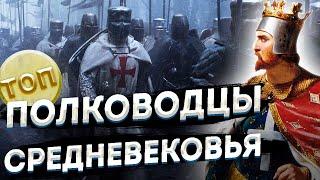 ТОП
ПОЛКОВОДЦЫ
СРЕДНЕВЕКОВЬЯ